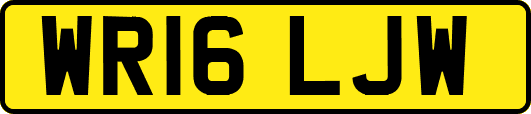 WR16 LJW